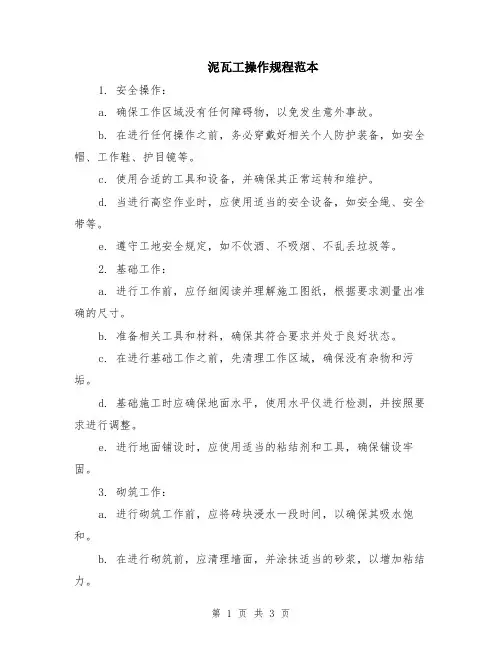 泥瓦工操作规程范本

1. 安全操作：

a. 确保工作区域没有任何障碍物，以免发生意外事故。

b. 在进行任何操作之前，务必穿戴好相关个人防护装备，如安全帽、工作鞋、护目镜等。

c. 使用合适的工具和设备，并确保其正常运转和维护。

d. 当进行高空作业时，应使用适当的安全设备，如安全绳、安全带等。

e. 遵守工地安全规定，如不饮酒、不吸烟、不乱丢垃圾等。

2. 基础工作：

a. 进行工作前，应仔细阅读并理解施工图纸，根据要求测量出准确的尺寸。

b. 准备相关工具和材料，确保其符合要求并处于良好状态。

c. 在进行基础工作之前，先清理工作区域，确保没有杂物和污垢。

d. 基础施工时应确保地面水平，使用水平仪进行检测，并按照要求进行调整。

e. 进行地面铺设时，应使用适当的粘结剂和工具，确保铺设牢固。

3. 砌筑工作：

a. 进行砌筑工作前，应将砖块浸水一段时间，以确保其吸水饱和。

b. 在进行砌筑前，应清理墙面，并涂抹适当的砂浆，以增加粘结力。

第 1 页 共 3 页